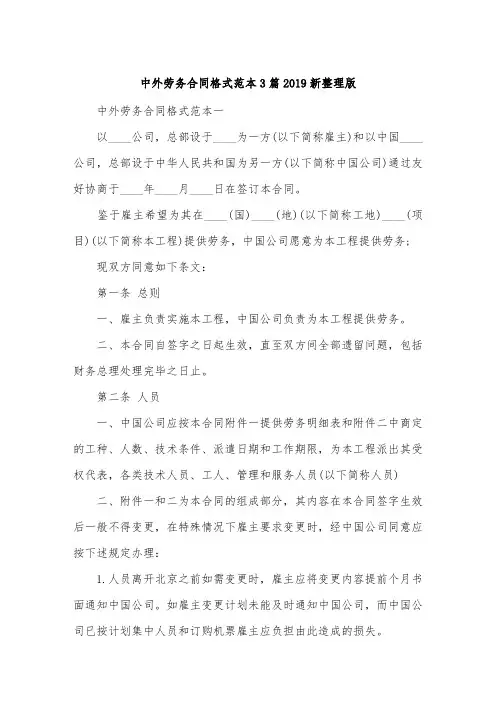 中外劳务合同格式范本3篇2019新整理版

中外劳务合同格式范本一

以____公司，总部设于____为一方(以下简称雇主)和以中国____公司，总部设于中华人民共和国为另一方(以下简称中国公司)通过友好协商于____年____月____日在签订本合同。

鉴于雇主希望为其在____(国)____(地)(以下简称工地)____(项目)(以下简称本工程)提供劳务，中国公司愿意为本工程提供劳务；

现双方同意如下条文：

第一条 总则

一、雇主负责实施本工程，中国公司负责为本工程提供劳务。

二、本合同自签字之日起生效，直至双方间全部遗留问题，包括财务总理处理完毕之日止。

第二条 人员

一、中国公司应按本合同附件一提供劳务明细表和附件二中商定的工种、人数、技术条件、派遣日期和工作期限，为本工程派出其受权代表，各类技术人员、工人、管理和服务人员(以下简称人员)

二、附件一和二为本合同的组成部分，其内容在本合同签字生效后一般不得变更，在特殊情况下雇主要求变更时，经中国公司同意应按下述规定办理：

1.人员离开北京之前如需变更时，雇主应将变更内容提前个月书面通知中国公司。如雇主变更计划未能及时通知中国公司，而中国公司已按计划集中人员和订购机票雇主应负担由此造成的损失。